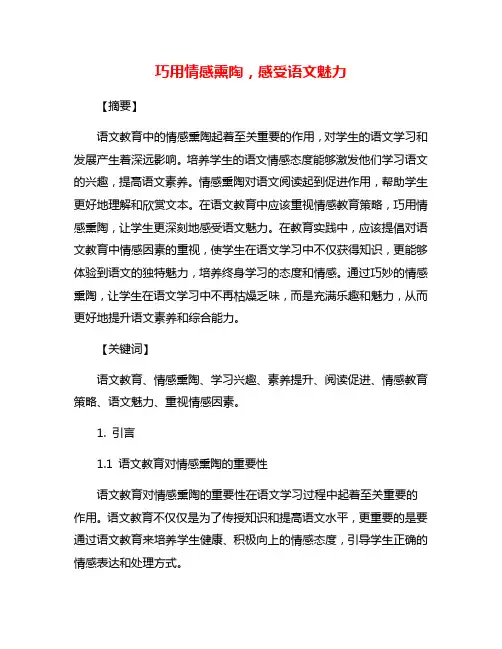 巧用情感熏陶，感受语文魅力

【摘要】

语文教育中的情感熏陶起着至关重要的作用，对学生的语文学习和发展产生着深远影响。培养学生的语文情感态度能够激发他们学习语文的兴趣，提高语文素养。情感熏陶对语文阅读起到促进作用，帮助学生更好地理解和欣赏文本。在语文教育中应该重视情感教育策略，巧用情感熏陶，让学生更深刻地感受语文魅力。在教育实践中，应该提倡对语文教育中情感因素的重视，使学生在语文学习中不仅获得知识，更能够体验到语文的独特魅力，培养终身学习的态度和情感。通过巧妙的情感熏陶，让学生在语文学习中不再枯燥乏味，而是充满乐趣和魅力，从而更好地提升语文素养和综合能力。

【关键词】

语文教育、情感熏陶、学习兴趣、素养提升、阅读促进、情感教育策略、语文魅力、重视情感因素。

1. 引言

1.1 语文教育对情感熏陶的重要性

语文教育对情感熏陶的重要性在语文学习过程中起着至关重要的作用。语文教育不仅仅是为了传授知识和提高语文水平，更重要的是要通过语文教育来培养学生健康、积极向上的情感态度，引导学生正确的情感表达和处理方式。